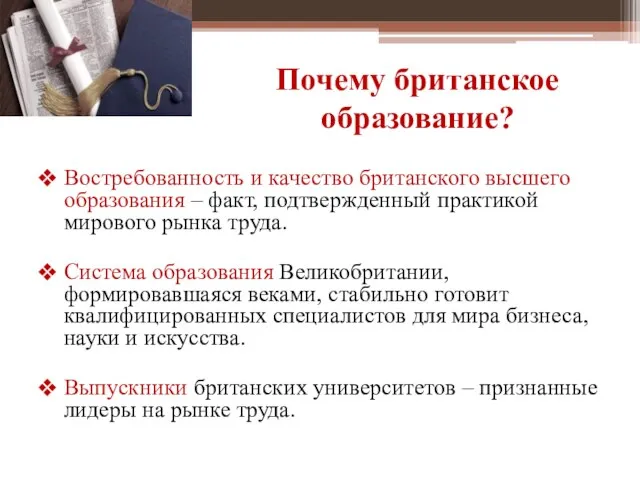 Почему британское образование?

❖ Востребованность и качество британского высшего образования – факт, подтвержденный практикой мирового рынка труда.

❖ Система образования Великобритании, формировавшаяся веками, стабильно готовит квалифицированных специалистов для мира бизнеса, науки и искусства.

❖ Выпускники британских университетов – признанные лидеры на рынке труда.